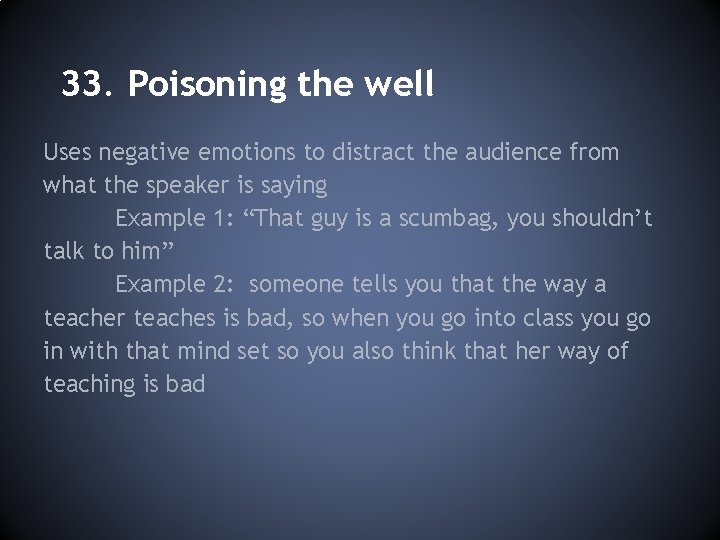 33. Poisoning the well

Uses negative emotions to distract the audience from what the speaker is saying

Example 1: “That guy is a scumbag, you shouldn’t talk to him”

Example 2: someone tells you that the way a teacher teaches is bad, so when you go into class you go in with that mind set so you also think that her way of teaching is bad